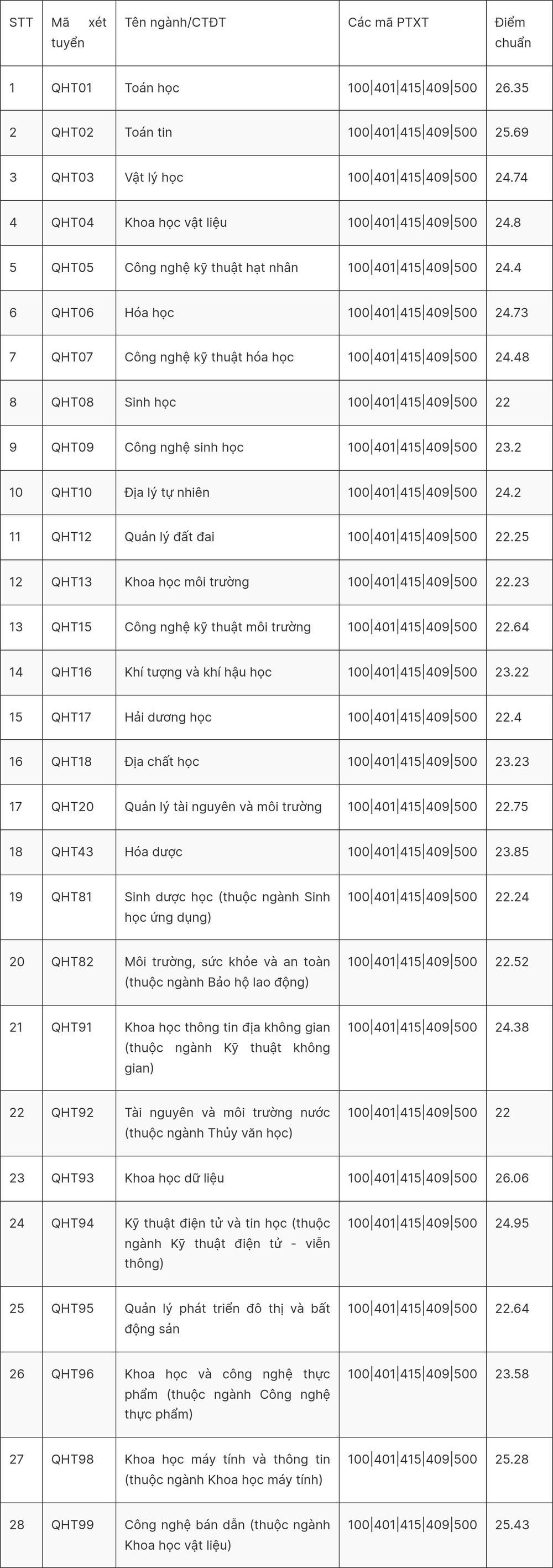 | STT | Mã xét tuyển | Tên ngành/CTĐT | Các mã PTXT | Điểm chuẩn |
|---|---|---|---|---|
| 1 | QHT01 | Toán học | 100\|401\|415\|409\|500 | 26.35 |
| 2 | QHT02 | Toán tin | 100\|401\|415\|409\|500 | 25.69 |
| 3 | QHT03 | Vật lý học | 100\|401\|415\|409\|500 | 24.74 |
| 4 | QHT04 | Khoa học vật liệu | 100\|401\|415\|409\|500 | 24.8 |
| 5 | QHT05 | Công nghệ kỹ thuật hạt nhân | 100\|401\|415\|409\|500 | 24.4 |
| 6 | QHT06 | Hóa học | 100\|401\|415\|409\|500 | 24.73 |
| 7 | QHT07 | Công nghệ kỹ thuật hóa học | 100\|401\|415\|409\|500 | 24.48 |
| 8 | QHT08 | Sinh học | 100\|401\|415\|409\|500 | 22 |
| 9 | QHT09 | Công nghệ sinh học | 100\|401\|415\|409\|500 | 23.2 |
| 10 | QHT10 | Địa lý tự nhiên | 100\|401\|415\|409\|500 | 24.2 |
| 11 | QHT12 | Quản lý đất đai | 100\|401\|415\|409\|500 | 22.25 |
| 12 | QHT13 | Khoa học môi trường | 100\|401\|415\|409\|500 | 22.23 |
| 13 | QHT15 | Công nghệ kỹ thuật môi trường | 100\|401\|415\|409\|500 | 22.64 |
| 14 | QHT16 | Khí tượng và khí hậu học | 100\|401\|415\|409\|500 | 23.22 |
| 15 | QHT17 | Hải dương học | 100\|401\|415\|409\|500 | 22.4 |
| 16 | QHT18 | Địa chất học | 100\|401\|415\|409\|500 | 23.23 |
| 17 | QHT20 | Quản lý tài nguyên và môi trường | 100\|401\|415\|409\|500 | 22.75 |
| 18 | QHT43 | Hóa dược | 100\|401\|415\|409\|500 | 23.85 |
| 19 | QHT81 | Sinh dược học (thuộc ngành Sinh học ứng dụng) | 100\|401\|415\|409\|500 | 22.24 |
| 20 | QHT82 | Môi trường, sức khỏe và an toàn (thuộc ngành Bảo hộ lao động) | 100\|401\|415\|409\|500 | 22.52 |
| 21 | QHT91 | Khoa học thông tin địa không gian (thuộc ngành Kỹ thuật không gian) | 100\|401\|415\|409\|500 | 24.38 |
| 22 | QHT92 | Tài nguyên và môi trường nước (thuộc ngành Thủy văn học) | 100\|401\|415\|409\|500 | 22 |
| 23 | QHT93 | Khoa học dữ liệu | 100\|401\|415\|409\|500 | 26.06 |
| 24 | QHT94 | Kỹ thuật điện tử và tin học (thuộc ngành Kỹ thuật điện tử - viễn thông) | 100\|401\|415\|409\|500 | 24.95 |
| 25 | QHT95 | Quản lý phát triển đô thị và bất động sản | 100\|401\|415\|409\|500 | 22.64 |
| 26 | QHT96 | Khoa học và công nghệ thực phẩm (thuộc ngành Công nghệ thực phẩm) | 100\|401\|415\|409\|500 | 23.58 |
| 27 | QHT98 | Khoa học máy tính và thông tin (thuộc ngành Khoa học máy tính) | 100\|401\|415\|409\|500 | 25.28 |
| 28 | QHT99 | Công nghệ bán dẫn (thuộc ngành Khoa học vật liệu) | 100\|401\|415\|409\|500 | 25.43 |